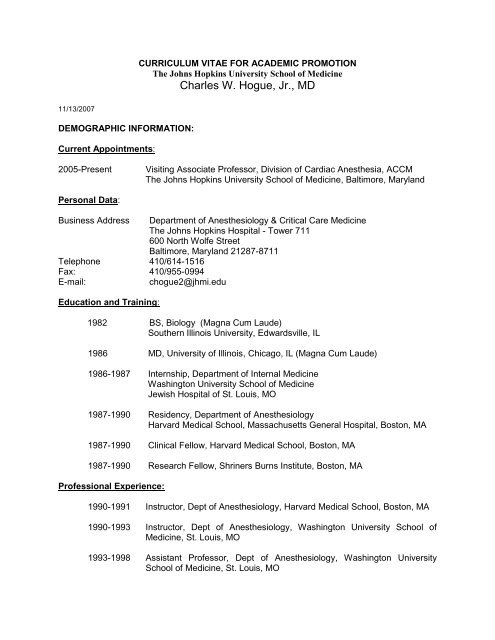 CURRICULUM VITAE FOR ACADEMIC PROMOTION
The Johns Hopkins University School of Medicine
Charles W. Hogue, Jr., MD

11/13/2007

DEMOGRAPHIC INFORMATION:

Current Appointments:

2005-Present Visiting Associate Professor, Division of Cardiac Anesthesia, ACCM
The Johns Hopkins University School of Medicine, Baltimore, Maryland

Personal Data:

Business Address Department of Anesthesiology & Critical Care Medicine
The Johns Hopkins Hospital - Tower 711
600 North Wolfe Street
Baltimore, Maryland 21287-8711
Telephone 410/614-1516
Fax: 410/955-0994
E-mail: chogue2@jhmi.edu

Education and Training:

1982 BS, Biology (Magna Cum Laude)
Southern Illinois University, Edwardsville, IL

1986 MD, University of Illinois, Chicago, IL (Magna Cum Laude)

1986-1987 Internship, Department of Internal Medicine
Washington University School of Medicine
Jewish Hospital of St. Louis, MO

1987-1990 Residency, Department of Anesthesiology
Harvard Medical School, Massachusetts General Hospital, Boston, MA

1987-1990 Clinical Fellow, Harvard Medical School, Boston, MA

1987-1990 Research Fellow, Shriners Burns Institute, Boston, MA

Professional Experience:

1990-1991 Instructor, Dept of Anesthesiology, Harvard Medical School, Boston, MA

1990-1993 Instructor, Dept of Anesthesiology, Washington University School of Medicine, St. Louis, MO

1993-1998 Assistant Professor, Dept of Anesthesiology, Washington University School of Medicine, St. Louis, MO